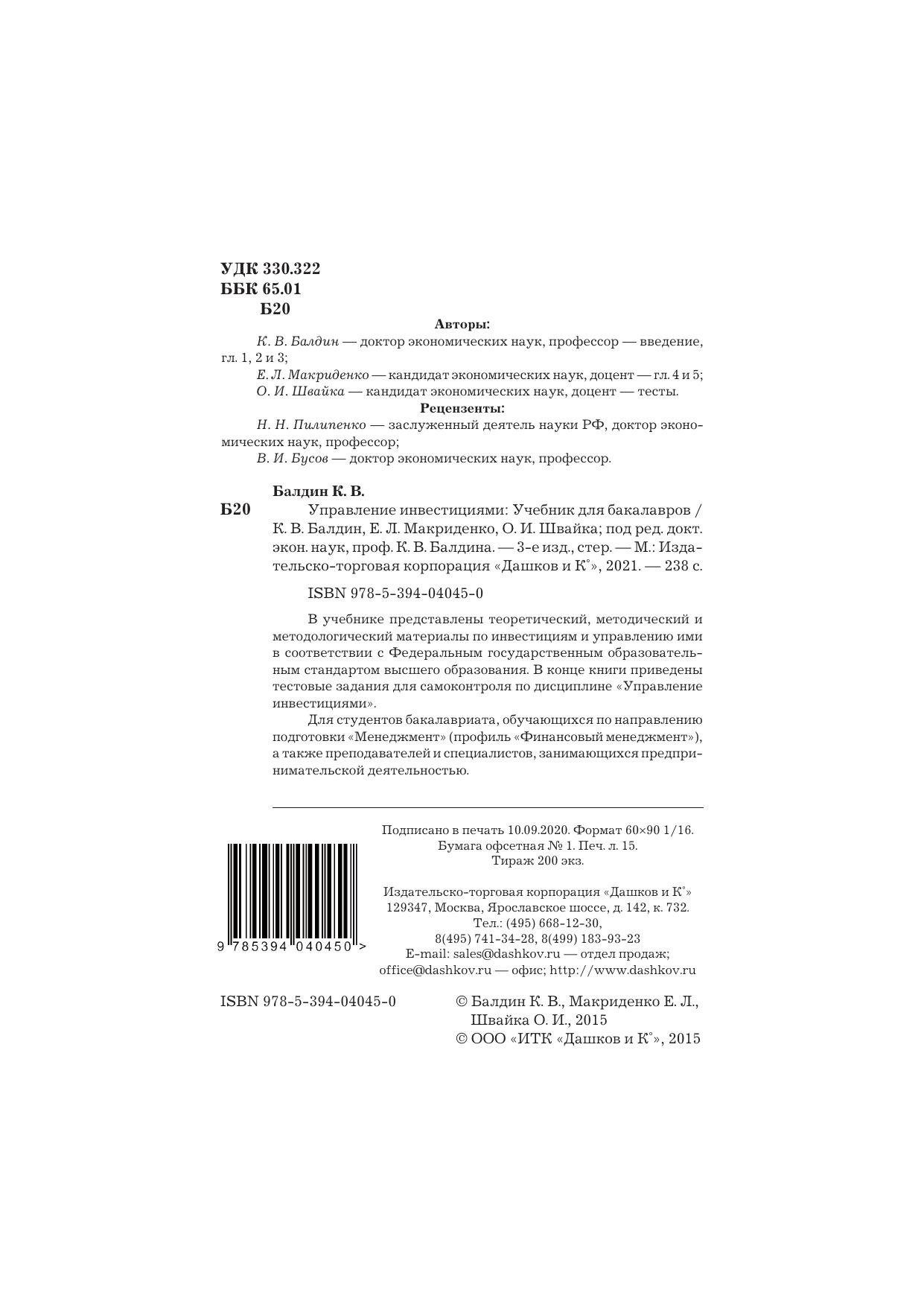 УДК 330.322
ББК 65.01
Б20

Авторы:

К. В. Балдин — доктор экономических наук, профессор — введение, гл. 1, 2 и 3;

Е. Л. Макриденко — кандидат экономических наук, доцент — гл. 4 и 5;

О. И. Швайка — кандидат экономических наук, доцент — тесты.

Рецензенты:

Н. Н. Пилипенко — заслуженный деятель науки РФ, доктор экономических наук, профессор;

В. И. Бусов — доктор экономических наук, профессор.

Балдин К. В.

Б20 Управление инвестициями: Учебник для бакалавров / К. В. Балдин, Е. Л. Макриденко, О. И. Швайка; под ред. докт. экон. наук, проф. К. В. Балдина. — 3-е изд., стер. — М.: Издательско-торговая корпорация «Дашков и К°», 2021. — 238 с.

ISBN 978-5-394-04045-0

В учебнике представлены теоретический, методический и методологический материалы по инвестициям и управлению ими в соответствии с Федеральным государственным образовательным стандартом высшего образования. В конце книги приведены тестовые задания для самоконтроля по дисциплине «Управление инвестициями».

Для студентов бакалавриата, обучающихся по направлению подготовки «Менеджмент» (профиль «Финансовый менеджмент»), а также преподавателей и специалистов, занимающихся предпринимательской деятельностью.

Подписано в печать 10.09.2020. Формат 60×90 1/16.
Бумага офсетная № 1. Печ. л. 15.
Тираж 200 экз.

Издательско-торговая корпорация «Дашков и К°»
129347, Москва, Ярославское шоссе, д. 142, к. 732.
Тел.: (495) 668-12-30,
8(495) 741-34-28, 8(499) 183-93-23
E-mail: sales@dashkov.ru — отдел продаж;
office@dashkov.ru — офис; http://www.dashkov.ru

9 785394 040450 >

ISBN 978-5-394-04045-0

© Балдин К. В., Макриденко Е. Л., Швайка О. И., 2015
© ООО «ИТК «Дашков и К°», 2015